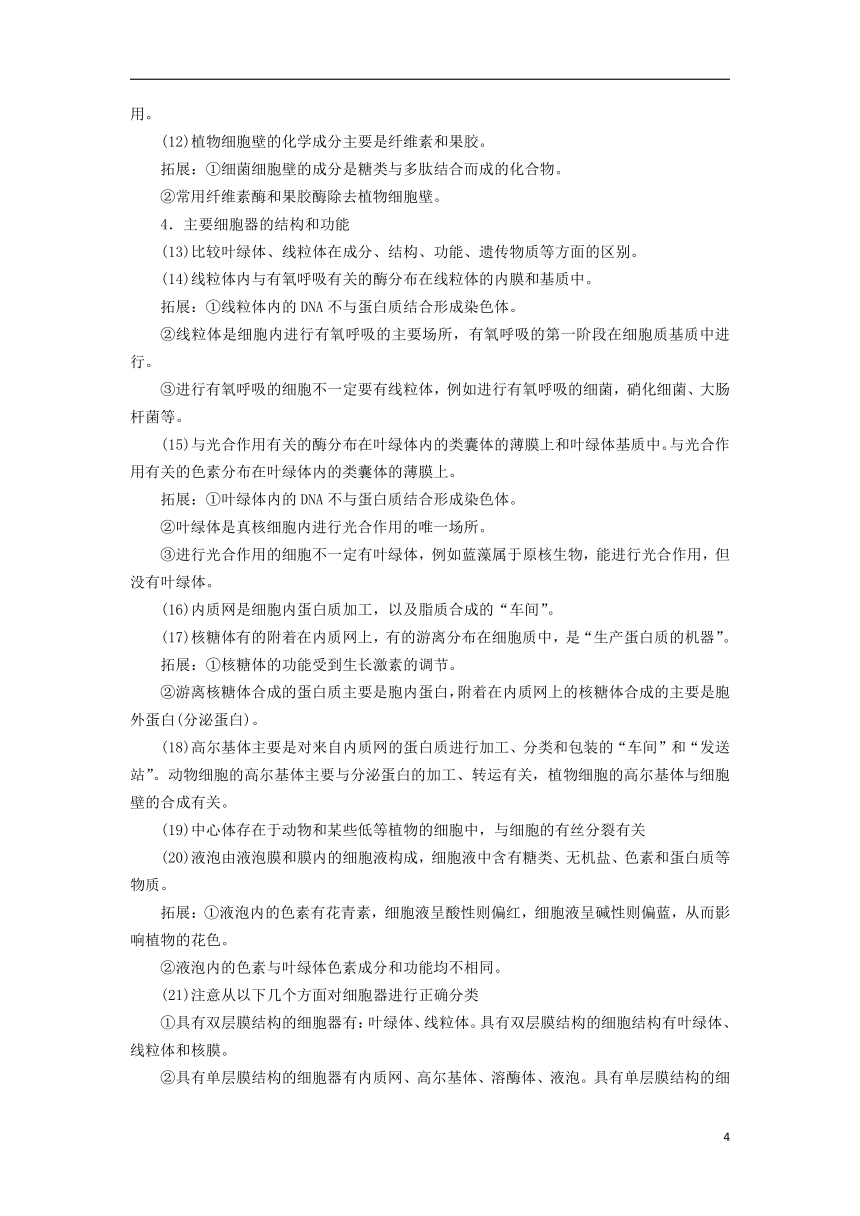 用。

(12)植物细胞壁的化学成分主要是纤维素和果胶。

拓展：①细菌细胞壁的成分是糖类与多肽结合而成的化合物。

②常用纤维素酶和果胶酶除去植物细胞壁。

4．主要细胞器的结构和功能

(13)比较叶绿体、线粒体在成分、结构、功能、遗传物质等方面的区别。

(14)线粒体内与有氧呼吸有关的酶分布在线粒体的内膜和基质中。

拓展：①线粒体内的DNA不与蛋白质结合形成染色体。

②线粒体是细胞内进行有氧呼吸的主要场所，有氧呼吸的第一阶段在细胞质基质中进行。

③进行有氧呼吸的细胞不一定要有线粒体，例如进行有氧呼吸的细菌，硝化细菌、大肠杆菌等。

(15)与光合作用有关的酶分布在叶绿体内的类囊体的薄膜上和叶绿体基质中。与光合作用有关的色素分布在叶绿体内的类囊体的薄膜上。

拓展：①叶绿体内的DNA不与蛋白质结合形成染色体。

②叶绿体是真核细胞内进行光合作用的唯一场所。

③进行光合作用的细胞不一定有叶绿体，例如蓝藻属于原核生物，能进行光合作用，但没有叶绿体。

(16)内质网是细胞内蛋白质加工，以及脂质合成的“车间”。

(17)核糖体有的附着在内质网上，有的游离分布在细胞质中，是“生产蛋白质的机器”。

拓展：①核糖体的功能受到生长激素的调节。

②游离核糖体合成的蛋白质主要是胞内蛋白，附着在内质网上的核糖体合成的主要是胞外蛋白(分泌蛋白)。

(18)高尔基体主要是对来自内质网的蛋白质进行加工、分类和包装的“车间”和“发送站”。动物细胞的高尔基体主要与分泌蛋白的加工、转运有关，植物细胞的高尔基体与细胞壁的合成有关。

(19)中心体存在于动物和某些低等植物的细胞中，与细胞的有丝分裂有关

(20)液泡由液泡膜和膜内的细胞液构成，细胞液中含有糖类、无机盐、色素和蛋白质等物质。

拓展：①液泡内的色素有花青素，细胞液呈酸性则偏红，细胞液呈碱性则偏蓝，从而影响植物的花色。

②液泡内的色素与叶绿体色素成分和功能均不相同。

(21)注意从以下几个方面对细胞器进行正确分类

①具有双层膜结构的细胞器有：叶绿体、线粒体。具有双层膜结构的细胞结构有叶绿体、线粒体和核膜。

②具有单层膜结构的细胞器有内质网、高尔基体、溶酶体、液泡。具有单层膜结构的细

4